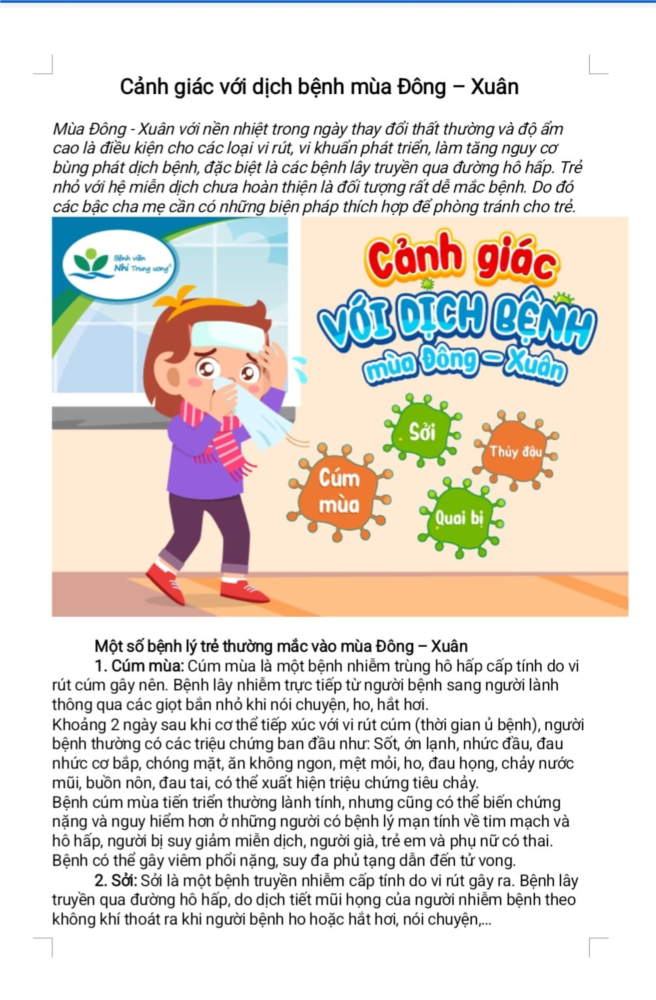 Cảnh giác với dịch bệnh mùa Đông – Xuân

Mùa Đông - Xuân với nền nhiệt trong ngày thay đổi thất thường và độ ẩm cao là điều kiện cho các loại vi rút, vi khuẩn phát triển, làm tăng nguy cơ bùng phát dịch bệnh, đặc biệt là các bệnh lây truyền qua đường hô hấp. Trẻ nhỏ với hệ miễn dịch chưa hoàn thiện là đối tượng rất dễ mắc bệnh. Do đó các bậc cha mẹ cần có những biện pháp thích hợp để phòng tránh cho trẻ.

Bệnh viện Nhi Trung ương

Cảnh giác
VỚI DỊCH BỆNH
mùa Đông – Xuân

Sởi
Thủy đậu
Cúm mùa
Quai bị

Một số bệnh lý trẻ thường mắc vào mùa Đông – Xuân

1. Cúm mùa: Cúm mùa là một bệnh nhiễm trùng hô hấp cấp tính do vi rút cúm gây nên. Bệnh lây nhiễm trực tiếp từ người bệnh sang người lành thông qua các giọt bắn nhỏ khi nói chuyện, ho, hắt hơi.
Khoảng 2 ngày sau khi cơ thể tiếp xúc với vi rút cúm (thời gian ủ bệnh), người bệnh thường có các triệu chứng ban đầu như: Sốt, ớn lạnh, nhức đầu, đau nhức cơ bắp, chóng mặt, ăn không ngon, mệt mỏi, ho, đau họng, chảy nước mũi, buồn nôn, đau tai, có thể xuất hiện triệu chứng tiêu chảy.
Bệnh cúm mùa tiến triển thường lành tính, nhưng cũng có thể biến chứng nặng và nguy hiểm hơn ở những người có bệnh lý mạn tính về tim mạch và hô hấp, người bị suy giảm miễn dịch, người già, trẻ em và phụ nữ có thai. Bệnh có thể gây viêm phổi nặng, suy đa phủ tạng dẫn đến tử vong.

2. Sởi: Sởi là một bệnh truyền nhiễm cấp tính do vi rút gây ra. Bệnh lây truyền qua đường hô hấp, do dịch tiết mũi họng của người nhiễm bệnh theo không khí thoát ra khi người bệnh ho hoặc hắt hơi, nói chuyện,...